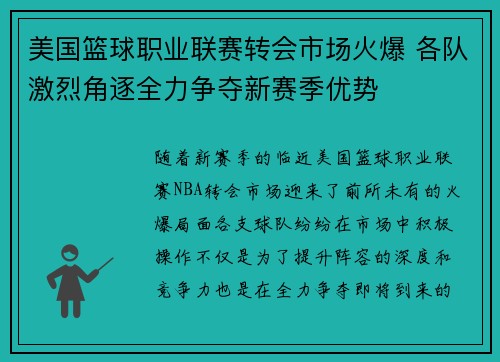 美国篮球职业联赛转会市场火爆 各队激烈角逐全力争夺新赛季优势

随着新赛季的临近美国篮球职业联赛NBA转会市场迎来了前所未有的火爆局面各支球队纷纷在市场中积极操作不仅是为了提升阵容的深度和竞争力也是在全力争夺即将到来的